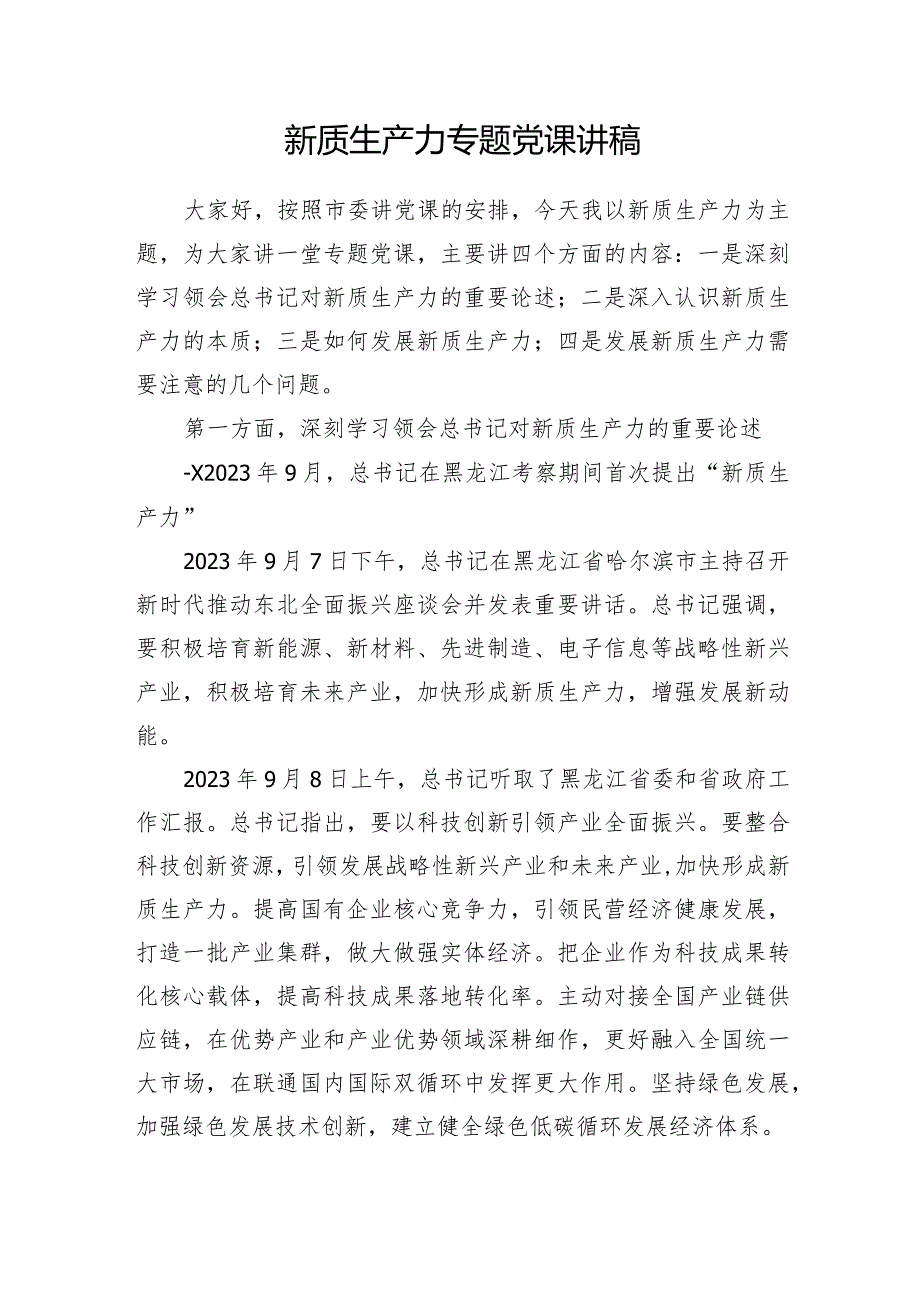 新质生产力专题党课讲稿

大家好，按照市委讲党课的安排，今天我以新质生产力为主题，为大家讲一堂专题党课，主要讲四个方面的内容：一是深刻学习领会总书记对新质生产力的重要论述；二是深入认识新质生产力的本质；三是如何发展新质生产力；四是发展新质生产力需要注意的几个问题。

第一方面，深刻学习领会总书记对新质生产力的重要论述

-X2023年9月，总书记在黑龙江考察期间首次提出“新质生产力”

2023年9月7日下午，总书记在黑龙江省哈尔滨市主持召开新时代推动东北全面振兴座谈会并发表重要讲话。总书记强调，要积极培育新能源、新材料、先进制造、电子信息等战略性新兴产业，积极培育未来产业，加快形成新质生产力，增强发展新动能。

2023年9月8日上午，总书记听取了黑龙江省委和省政府工作汇报。总书记指出，要以科技创新引领产业全面振兴。要整合科技创新资源，引领发展战略性新兴产业和未来产业，加快形成新质生产力。提高国有企业核心竞争力，引领民营经济健康发展，打造一批产业集群，做大做强实体经济。把企业作为科技成果转化核心载体，提高科技成果落地转化率。主动对接全国产业链供应链，在优势产业和产业优势领域深耕细作，更好融入全国统一大市场，在联通国内国际双循环中发挥更大作用。坚持绿色发展，加强绿色发展技术创新，建立健全绿色低碳循环发展经济体系。